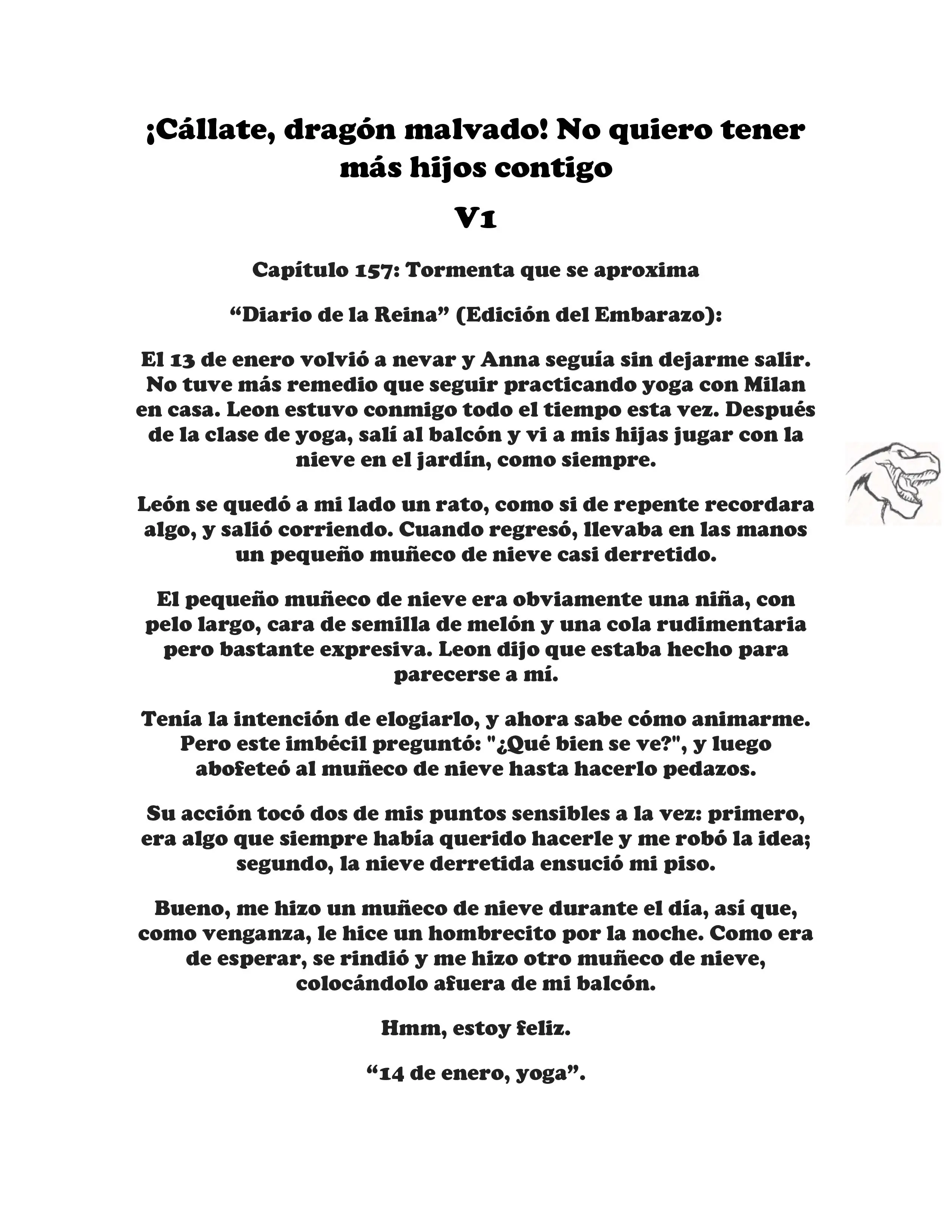 ¡Cállate, dragón malvado! No quiero tener más hijos contigo

V1

Capítulo 157: Tormenta que se aproxima

“Diario de la Reina” (Edición del Embarazo):

El 13 de enero volvió a nevar y Anna seguía sin dejarme salir. No tuve más remedio que seguir practicando yoga con Milan en casa. Leon estuvo conmigo todo el tiempo esta vez. Después de la clase de yoga, salí al balcón y vi a mis hijas jugar con la nieve en el jardín, como siempre.

León se quedó a mi lado un rato, como si de repente recordara algo, y salió corriendo. Cuando regresó, llevaba en las manos un pequeño muñeco de nieve casi derretido.

El pequeño muñeco de nieve era obviamente una niña, con pelo largo, cara de semilla de melón y una cola rudimentaria pero bastante expresiva. Leon dijo que estaba hecho para parecerse a mí.

Tenía la intención de elogiarlo, y ahora sabe cómo animarme. Pero este imbécil preguntó: "¿Qué bien se ve?", y luego abofeteó al muñeco de nieve hasta hacerlo pedazos.

Su acción tocó dos de mis puntos sensibles a la vez: primero, era algo que siempre había querido hacerle y me robó la idea; segundo, la nieve derretida ensució mi piso.

Bueno, me hizo un muñeco de nieve durante el día, así que, como venganza, le hice un hombrecito por la noche. Como era de esperar, se rindió y me hizo otro muñeco de nieve, colocándolo afuera de mi balcón.

Hmm, estoy feliz.

“14 de enero, yoga”.